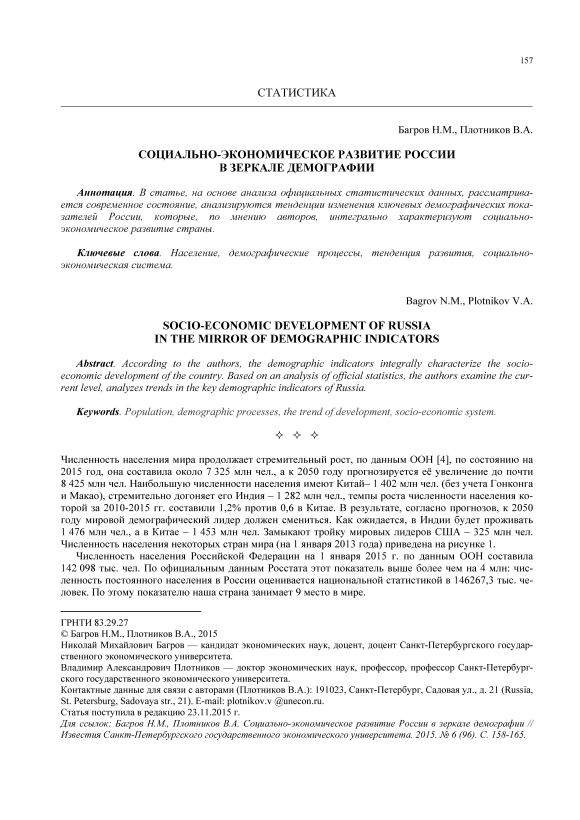 157

СТАТИСТИКА

Багров Н.М., Плотников В.А.

СОЦИАЛЬНО-ЭКОНОМИЧЕСКОЕ РАЗВИТИЕ РОССИИ В ЗЕРКАЛЕ ДЕМОГРАФИИ

Аннотация. В статье, на основе анализа официальных статистических данных, рассматривается современное состояние, анализируются тенденции изменения ключевых демографических показателей России, которые, по мнению авторов, интегрально характеризуют социально-экономическое развитие страны.

Ключевые слова. Население, демографические процессы, тенденция развития, социально-экономическая система.

Bagrov N.M., Plotnikov V.A.

SOCIO-ECONOMIC DEVELOPMENT OF RUSSIA IN THE MIRROR OF DEMOGRAPHIC INDICATORS

Abstract. According to the authors, the demographic indicators integrally characterize the socio-economic development of the country. Based on an analysis of official statistics, the authors examine the current level, analyzes trends in the key demographic indicators of Russia.

Keywords. Population, demographic processes, the trend of development, socio-economic system.

✧ ✧ ✧

Численность населения мира продолжает стремительный рост, по данным ООН [4], по состоянию на 2015 год, она составила около 7 325 млн чел., а к 2050 году прогнозируется её увеличение до почти 8 425 млн чел. Наибольшую численности населения имеют Китай– 1 402 млн чел. (без учета Гонконга и Макао), стремительно догоняет его Индия – 1 282 млн чел., темпы роста численности населения которой за 2010-2015 гг. составили 1,2% против 0,6 в Китае. В результате, согласно прогнозов, к 2050 году мировой демографический лидер должен смениться. Как ожидается, в Индии будет проживать 1 476 млн чел., а в Китае – 1 453 млн чел. Замыкают тройку мировых лидеров США – 325 млн чел. Численность населения некоторых стран мира (на 1 января 2013 года) приведена на рисунке 1.

Численность населения Российской Федерации на 1 января 2015 г. по данным ООН составила 142 098 тыс. чел. По официальным данным Росстата этот показатель выше более чем на 4 млн: численность постоянного населения в России оценивается национальной статистикой в 146267,3 тыс. человек. По этому показателю наша страна занимает 9 место в мире.

ГРНТИ 83.29.27
© Багров Н.М., Плотников В.А., 2015
Николай Михайлович Багров — кандидат экономических наук, доцент, доцент Санкт-Петербургского государственного экономического университета.
Владимир Александрович Плотников — доктор экономических наук, профессор, профессор Санкт-Петербургского государственного экономического университета.
Контактные данные для связи с авторами (Плотников В.А.): 191023, Санкт-Петербург, Садовая ул., д. 21 (Russia, St. Petersburg, Sadovaya str., 21). E-mail: plotnikov.v @unecon.ru.
Статья поступила в редакцию 23.11.2015 г.
Для ссылок: Багров Н.М., Плотников В.А. Социально-экономическое развитие России в зеркале демографии // Известия Санкт-Петербургского государственного экономического университета. 2015. № 6 (96). С. 158-165.